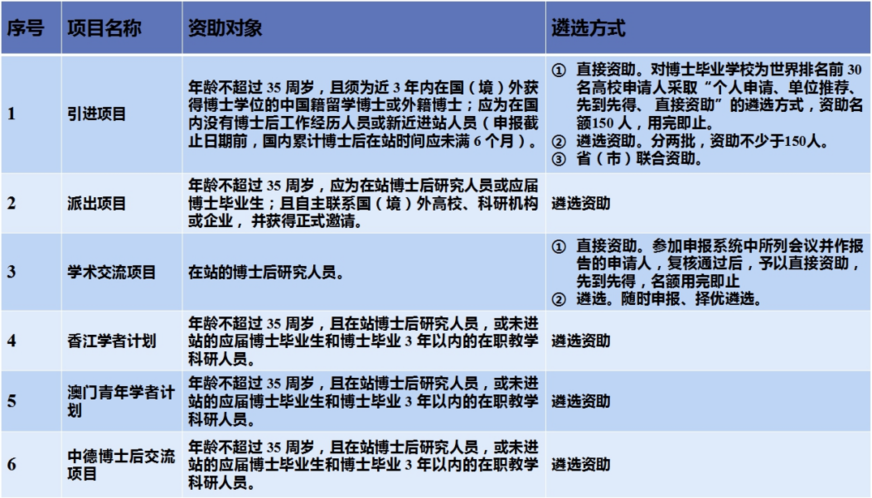 | 序号 | 项目名称 | 资助对象 | 遴选方式 |
|---|---|---|---|
| 1 | 引进项目 | 年龄不超过 35 周岁，且须为近 3 年内在国（境）外获得博士学位的中国籍留学博士或外籍博士；应为在国内没有博士后工作经历人员或新近进站人员（申报截止日期前，国内累计博士后在站时间应未满 6 个月）。 | ① 直接资助。对博士毕业学校为世界排名前 30 名高校申请人采取“个人申请、单位推荐、先到先得、直接资助”的遴选方式，资助名额150 人，用完即止。 ② 遴选资助。分两批，资助不少于150人。 ③ 省（市）联合资助。 |
| 2 | 派出项目 | 年龄不超过 35 周岁，应为在站博士后研究人员或应届博士毕业生；且自主联系国（境）外高校、科研机构或企业，并获得正式邀请。 | 遴选资助 |
| 3 | 学术交流项目 | 在站的博士后研究人员。 | ① 直接资助。参加申报系统中所列会议并作报告的申请人，复核通过后，予以直接资助，先到先得，名额用完即止 ② 遴选。随时申报、择优遴选。 |
| 4 | 香江学者计划 | 年龄不超过 35 周岁，且在站博士后研究人员，或未进站的应届博士毕业生和博士毕业 3 年以内的在职教学科研人员。 | 遴选资助 |
| 5 | 澳门青年学者计划 | 年龄不超过 35 周岁，且在站博士后研究人员，或未进站的应届博士毕业生和博士毕业 3 年以内的在职教学科研人员。 | 遴选资助 |
| 6 | 中德博士后交流项目 | 年龄不超过 35 周岁，且在站博士后研究人员，或未进站的应届博士毕业生和博士毕业 3 年以内的在职教学科研人员。 | 遴选资助 |